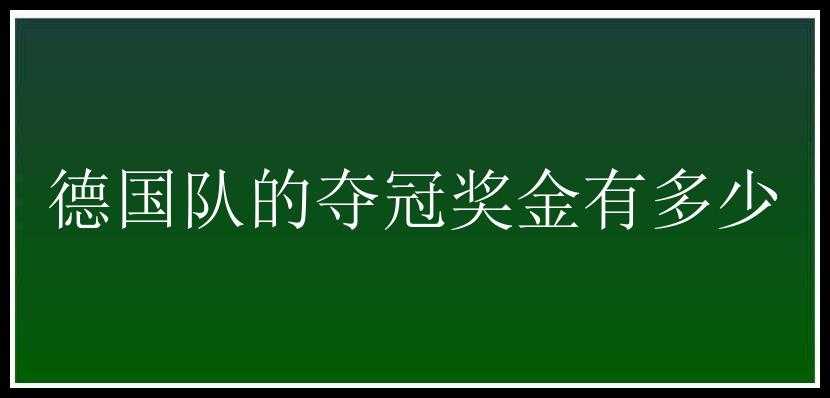 德国队的夺冠奖金有多少